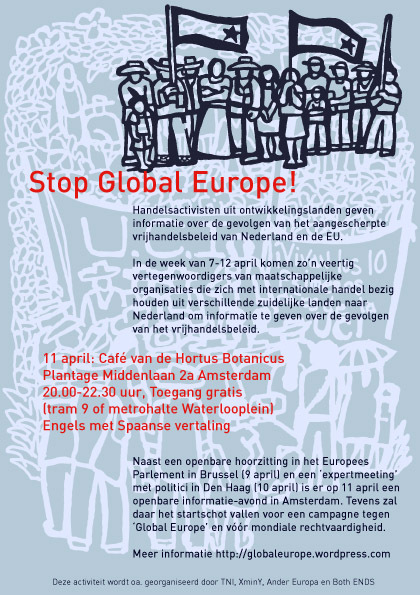 Stop Global Europe!

Handelsactivisten uit ontwikkelingslanden geven informatie over de gevolgen van het aangescherpte vrijhandelsbeleid van Nederland en de EU.

In de week van 7-12 april komen zo'n veertig vertegenwoordigers van maatschappelijke organisaties die zich met internationale handel bezig houden uit verschillende zuidelijke landen naar Nederland om informatie te geven over de gevolgen van het vrijhandelsbeleid.

11 april: Café van de Hortus Botanicus
Plantage Middenlaan 2a Amsterdam
20.00-22.30 uur, Toegang gratis
(tram 9 of metrohalte Waterlooplein)
Engels met Spaanse vertaling

Naast een openbare hoorzitting in het Europees Parlement in Brussel (9 april) en een 'expertmeeting' met politici in Den Haag (10 april) is er op 11 april een openbare informatie-avond in Amsterdam. Tevens zal daar het startschot vallen voor een campagne tegen 'Global Europe' en vóór mondiale rechtvaardigheid.

Meer informatie http://globaleurope.wordpress.com

Deze activiteit wordt oa. georganiseerd door TNI, XminY, Ander Europa en Both ENDS